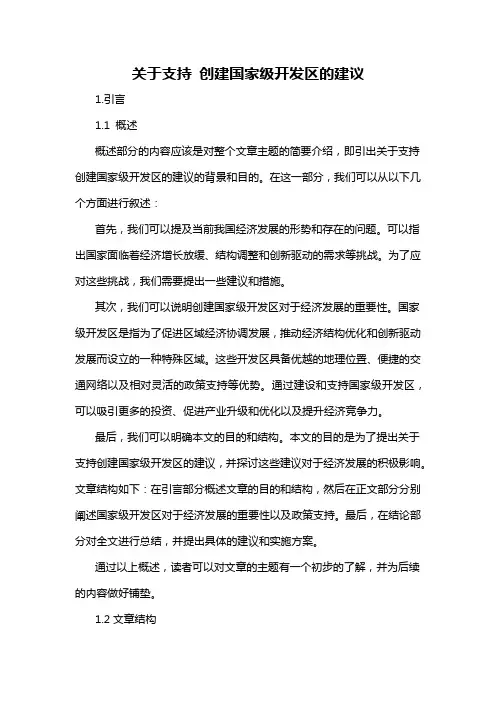 关于支持 创建国家级开发区的建议

1.引言

1.1 概述

概述部分的内容应该是对整个文章主题的简要介绍，即引出关于支持创建国家级开发区的建议的背景和目的。在这一部分，我们可以从以下几个方面进行叙述：

首先，我们可以提及当前我国经济发展的形势和存在的问题。可以指出国家面临着经济增长放缓、结构调整和创新驱动的需求等挑战。为了应对这些挑战，我们需要提出一些建议和措施。

其次，我们可以说明创建国家级开发区对于经济发展的重要性。国家级开发区是指为了促进区域经济协调发展，推动经济结构优化和创新驱动发展而设立的一种特殊区域。这些开发区具备优越的地理位置、便捷的交通网络以及相对灵活的政策支持等优势。通过建设和支持国家级开发区，可以吸引更多的投资、促进产业升级和优化以及提升经济竞争力。

最后，我们可以明确本文的目的和结构。本文的目的是为了提出关于支持创建国家级开发区的建议，并探讨这些建议对于经济发展的积极影响。文章结构如下：在引言部分概述文章的目的和结构，然后在正文部分分别阐述国家级开发区对于经济发展的重要性以及政策支持。最后，在结论部分对全文进行总结，并提出具体的建议和实施方案。

通过以上概述，读者可以对文章的主题有一个初步的了解，并为后续的内容做好铺垫。

1.2 文章结构